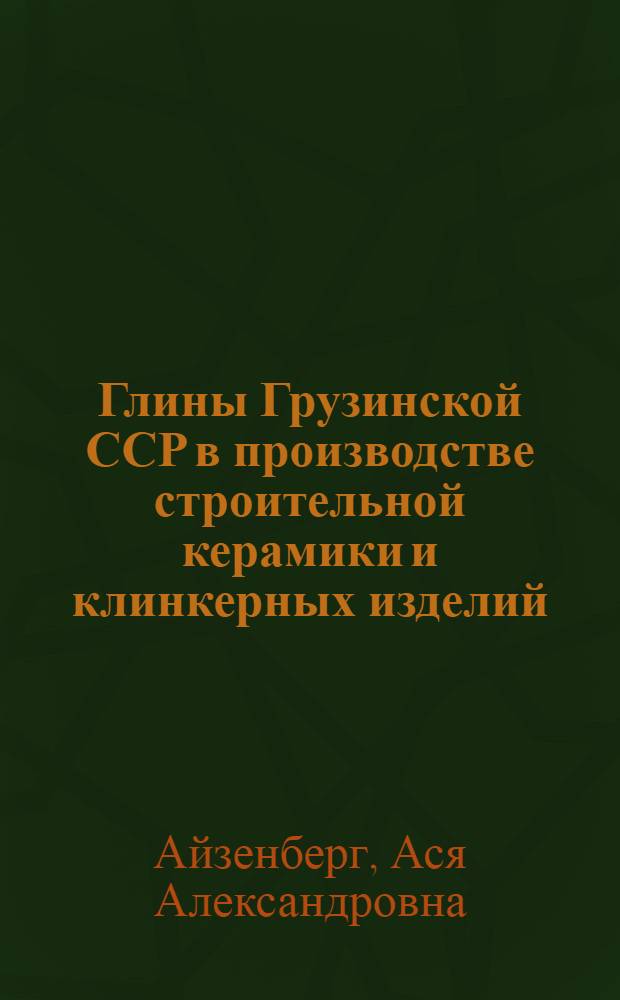 Глины Грузинской ССР в производстве строительной керамики и клинкерных изделий

Айзенберг, Ася Александровна